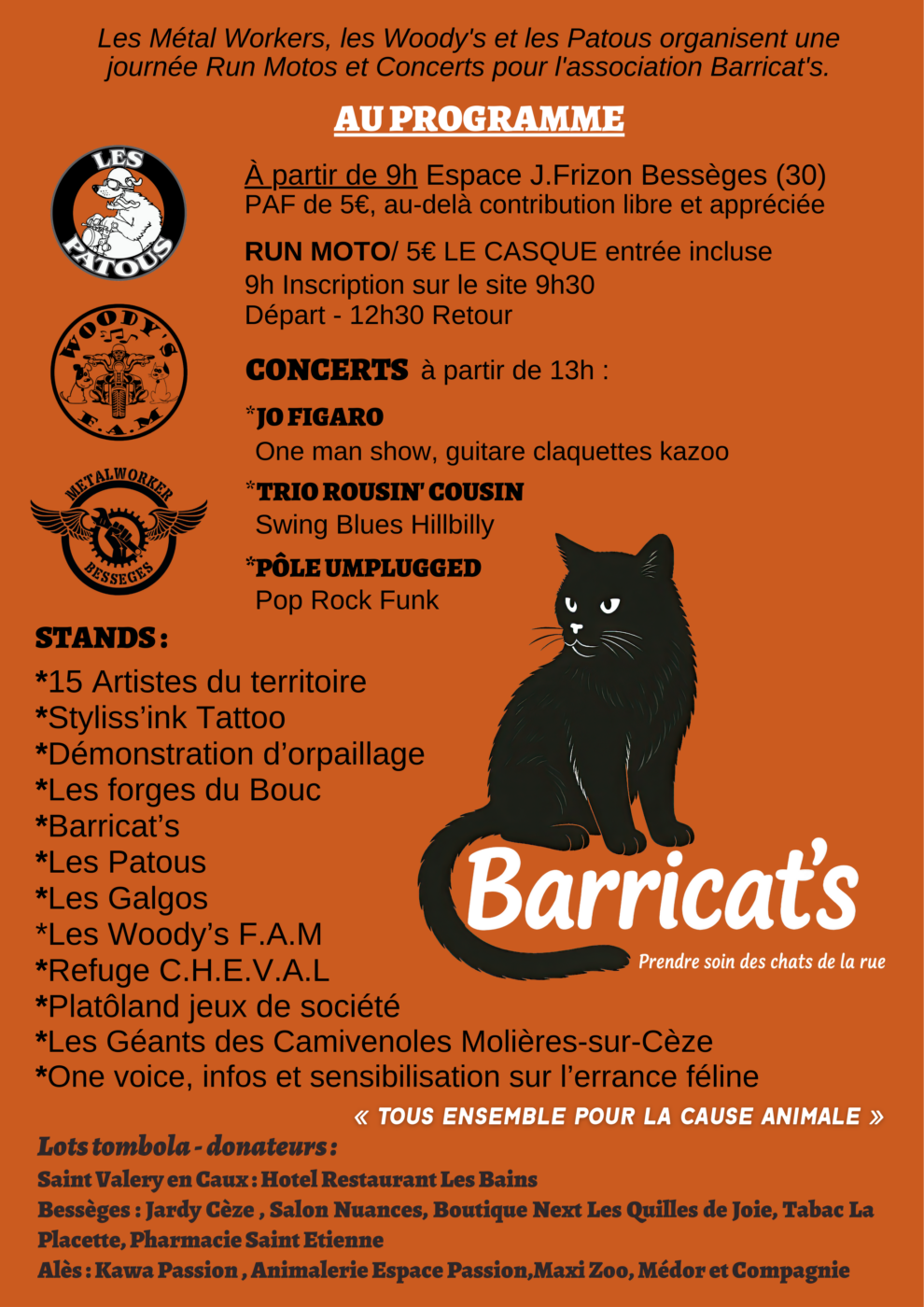 Les Métal Workers, les Woody's et les Patous organisent une journée Run Motos et Concerts pour l'association Barricat's.

AU PROGRAMME

LES PATOUS

WOODY'S F.A.M

METALWORKER BESSEGES

À partir de 9h Espace J.Frizon Bessèges (30)
PAF de 5€, au-delà contribution libre et appréciée

RUN MOTO/ 5€ LE CASQUE entrée incluse
9h Inscription sur le site 9h30
Départ - 12h30 Retour

CONCERTS à partir de 13h :

*JO FIGARO
One man show, guitare claquettes kazoo

*TRIO ROUSIN' COUSIN
Swing Blues Hillbilly

*PÔLE UMPLUGGED
Pop Rock Funk

STANDS :
*15 Artistes du territoire
*Styliss'ink Tattoo
*Démonstration d'orpaillage
*Les forges du Bouc
*Barricat's
*Les Patous
*Les Galgos
*Les Woody's F.A.M
*Refuge C.H.E.V.A.L
*Platôland jeux de société
*Les Géants des Camivenoles Molières-sur-Cèze
*One voice, infos et sensibilisation sur l'errance féline

Barricat's
Prendre soin des chats de la rue

« TOUS ENSEMBLE POUR LA CAUSE ANIMALE »

Lots tombola - donateurs :
Saint Valery en Caux : Hotel Restaurant Les Bains
Bessèges : Jardy Cèze , Salon Nuances, Boutique Next Les Quilles de Joie, Tabac La Placette, Pharmacie Saint Etienne
Alès : Kawa Passion , Animalerie Espace Passion,Maxi Zoo, Médor et Compagnie